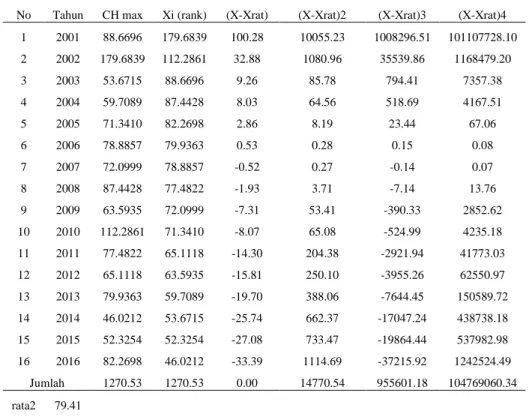 | No | Tahun | CH max | Xi (rank) | (X-Xrat) | (X-Xrat)2 | (X-Xrat)3 | (X-Xrat)4 |
|---|---|---|---|---|---|---|---|
| 1 | 2001 | 88.6696 | 179.6839 | 100.28 | 10055.23 | 1008296.51 | 101107728.10 |
| 2 | 2002 | 179.6839 | 112.2861 | 32.88 | 1080.96 | 35539.86 | 1168479.20 |
| 3 | 2003 | 53.6715 | 88.6696 | 9.26 | 85.78 | 794.41 | 7357.38 |
| 4 | 2004 | 59.7089 | 87.4428 | 8.03 | 64.56 | 518.69 | 4167.51 |
| 5 | 2005 | 71.3410 | 82.2698 | 2.86 | 8.19 | 23.44 | 67.06 |
| 6 | 2006 | 78.8857 | 79.9363 | 0.53 | 0.28 | 0.15 | 0.08 |
| 7 | 2007 | 72.0999 | 78.8857 | -0.52 | 0.27 | -0.14 | 0.07 |
| 8 | 2008 | 87.4428 | 77.4822 | -1.93 | 3.71 | -7.14 | 13.76 |
| 9 | 2009 | 63.5935 | 72.0999 | -7.31 | 53.41 | -390.33 | 2852.62 |
| 10 | 2010 | 112.2861 | 71.3410 | -8.07 | 65.08 | -524.99 | 4235.18 |
| 11 | 2011 | 77.4822 | 65.1118 | -14.30 | 204.38 | -2921.94 | 41773.03 |
| 12 | 2012 | 65.1118 | 63.5935 | -15.81 | 250.10 | -3955.26 | 62550.97 |
| 13 | 2013 | 79.9363 | 59.7089 | -19.70 | 388.06 | -7644.45 | 150589.72 |
| 14 | 2014 | 46.0212 | 53.6715 | -25.74 | 662.37 | -17047.24 | 438738.18 |
| 15 | 2015 | 52.3254 | 52.3254 | -27.08 | 733.47 | -19864.44 | 537982.98 |
| 16 | 2016 | 82.2698 | 46.0212 | -33.39 | 1114.69 | -37215.92 | 1242524.49 |
| Jumlah | | 1270.53 | 1270.53 | 0.00 | 14770.54 | 955601.18 | 104769060.34 |

rata2 79.41